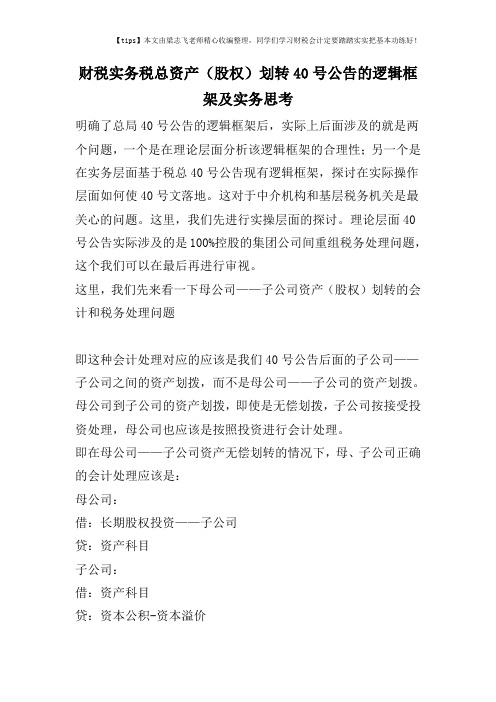 【tips】本文由梁志飞老师精心收编整理，同学们学习财税会计定要踏踏实实把基本功练好！

财税实务税总资产（股权）划转40号公告的逻辑框架及实务思考

明确了总局40号公告的逻辑框架后，实际上后面涉及的就是两个问题，一个是在理论层面分析该逻辑框架的合理性；另一个是在实务层面基于税总40号公告现有逻辑框架，探讨在实际操作层面如何使40号文落地。这对于中介机构和基层税务机关是最关心的问题。这里，我们先进行实操层面的探讨。理论层面40号公告实际涉及的是100%控股的集团公司间重组税务处理问题，这个我们可以在最后再进行审视。

这里，我们先来看一下母公司——子公司资产（股权）划转的会计和税务处理问题

即这种会计处理对应的应该是我们40号公告后面的子公司——子公司之间的资产划拨，而不是母公司——子公司的资产划拨。母公司到子公司的资产划拨，即使是无偿划拨，子公司按接受投资处理，母公司也应该是按照投资进行会计处理。

即在母公司——子公司资产无偿划转的情况下，母、子公司正确的会计处理应该是：

母公司：

借：长期股权投资——子公司

贷：资产科目

子公司：

借：资产科目

贷：资本公积-资本溢价